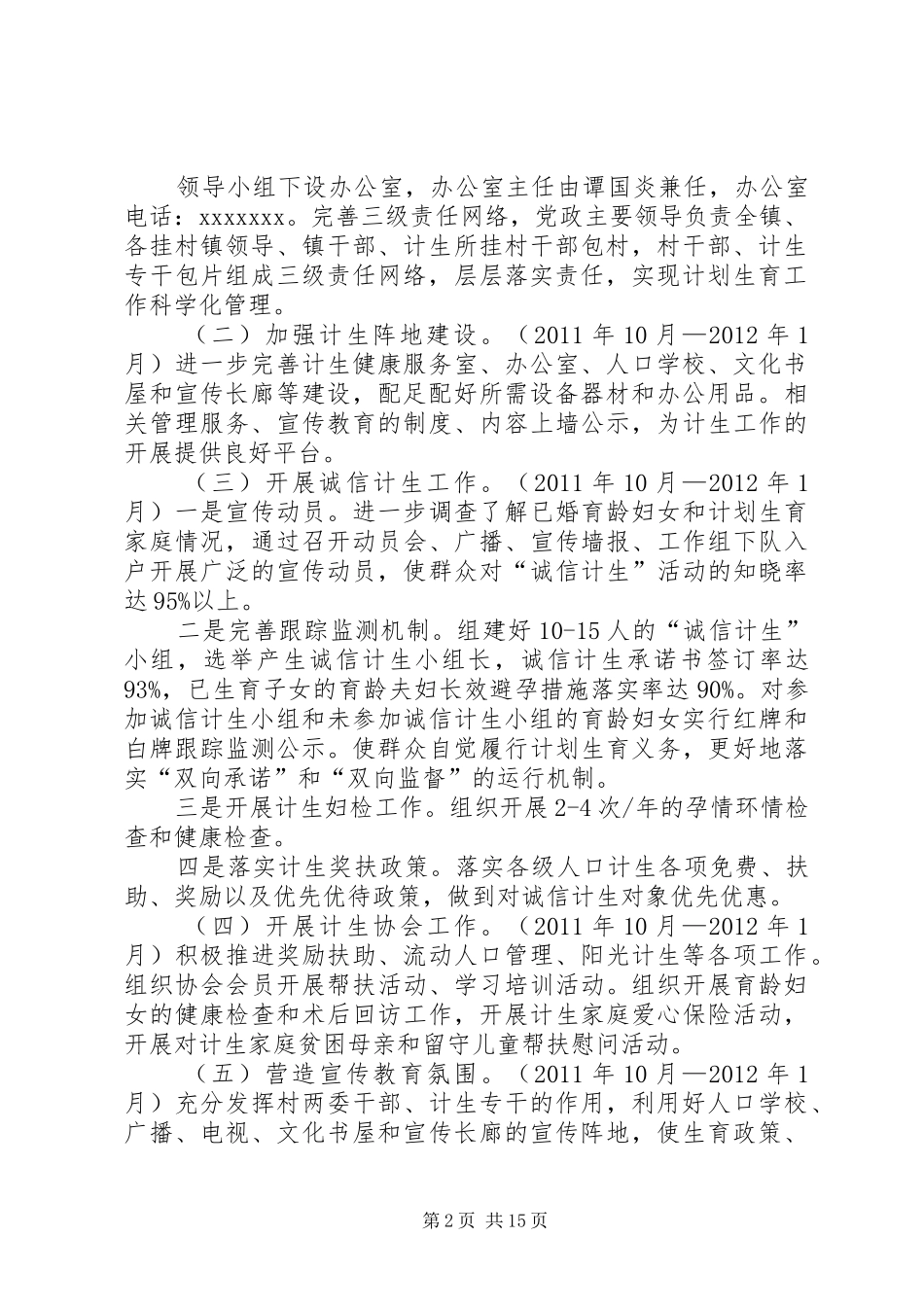 领导小组下设办公室，办公室主任由谭国炎兼任，办公室电话：xxxxxxx。完善三级责任网络，党政主要领导负责全镇、各挂村镇领导、镇干部、计生所挂村干部包村，村干部、计生专干包片组成三级责任网络，层层落实责任，实现计划生育工作科学化管理。

（二）加强计生阵地建设。（2011 年 10 月—2012 年 1 月）进一步完善计生健康服务室、办公室、人口学校、文化书屋和宣传长廊等建设，配足配好所需设备器材和办公用品。相关管理服务、宣传教育的制度、内容上墙公示，为计生工作的开展提供良好平台。

（三）开展诚信计生工作。（2011 年 10 月—2012 年 1 月）一是宣传动员。进一步调查了解已婚育龄妇女和计划生育家庭情况，通过召开动员会、广播、宣传墙报、工作组下队入户开展广泛的宣传动员，使群众对“诚信计生”活动的知晓率达 95%以上。

二是完善跟踪监测机制。组建好 10-15 人的“诚信计生”小组，选举产生诚信计生小组长，诚信计生承诺书签订率达 93%，已生育子女的育龄夫妇长效避孕措施落实率达 90%。对参加诚信计生小组和未参加诚信计生小组的育龄妇女实行红牌和白牌跟踪监测公示。使群众自觉履行计划生育义务，更好地落实“双向承诺”和“双向监督”的运行机制。

三是开展计生妇检工作。组织开展 2-4 次/年的孕情环情检查和健康检查。

四是落实计生奖扶政策。落实各级人口计生各项免费、扶助、奖励以及优先优待政策，做到对诚信计生对象优先优惠。

（四）开展计生协会工作。（2011 年 10 月—2012 年 1 月）积极推进奖励扶助、流动人口管理、阳光计生等各项工作。组织协会会员开展帮扶活动、学习培训活动。组织开展育龄妇女的健康检查和术后回访工作，开展计生家庭爱心保险活动，开展对计生家庭贫困母亲和留守儿童帮扶慰问活动。

（五）营造宣传教育氛围。（2011 年 10 月—2012 年 1 月）充分发挥村两委干部、计生专干的作用，利用好人口学校、广播、电视、文化书屋和宣传长廊的宣传阵地，使生育政策、

第 2 页 共 15 页